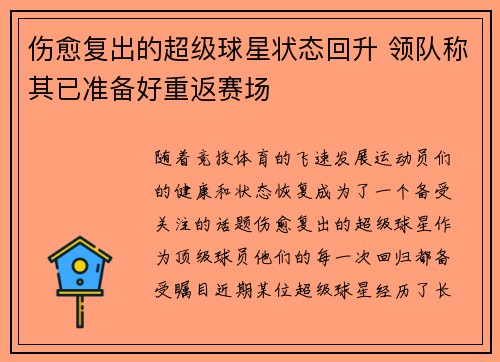 伤愈复出的超级球星状态回升 领队称其已准备好重返赛场

随着竞技体育的飞速发展运动员们的健康和状态恢复成为了一个备受关注的话题伤愈复出的超级球星作为顶级球员他们的每一次回归都备受瞩目近期某位超级球星经历了长